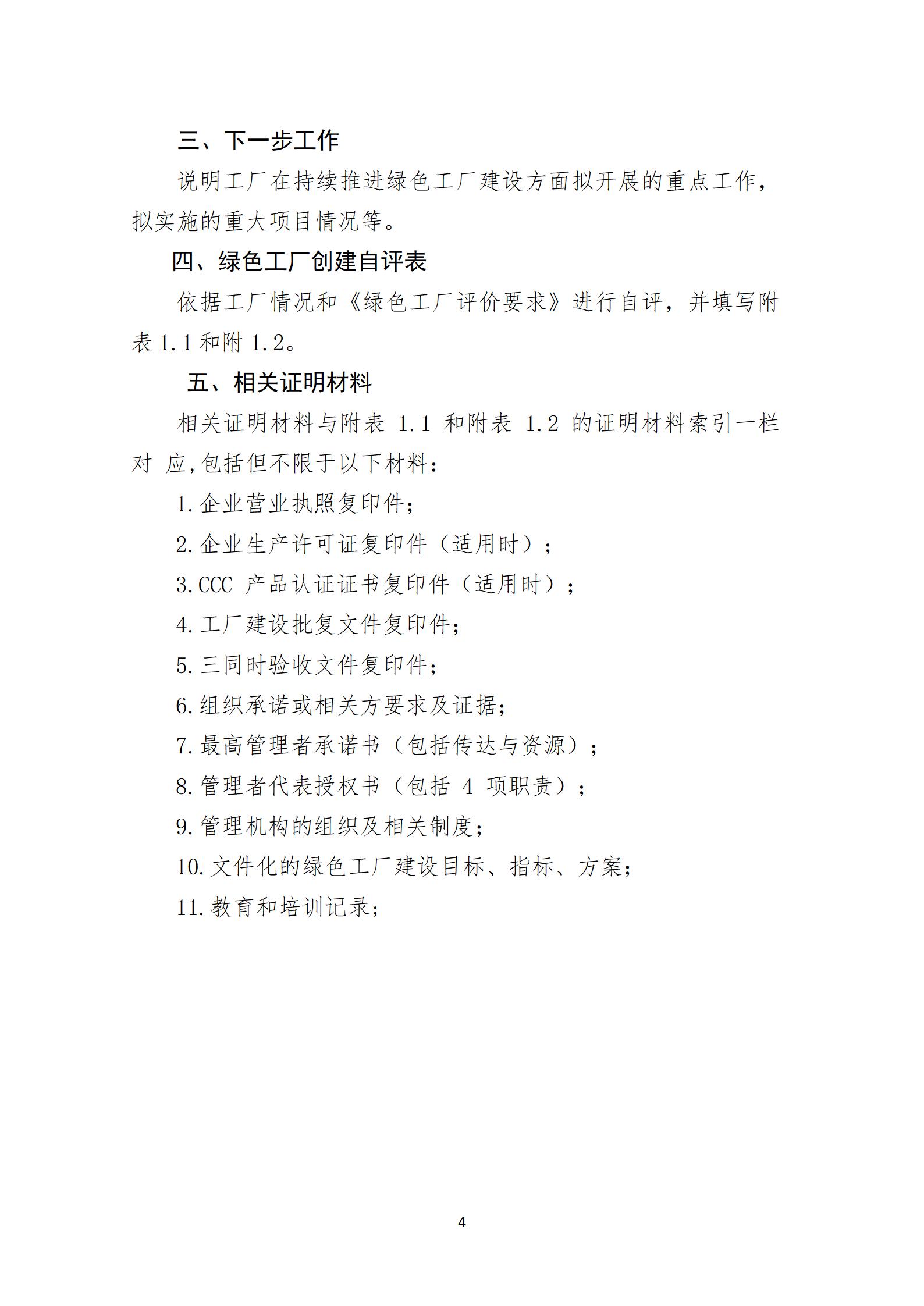 三、下一步工作

说明工厂在持续推进绿色工厂建设方面拟开展的重点工作，拟实施的重大项目情况等。

四、绿色工厂创建自评表

依据工厂情况和《绿色工厂评价要求》进行自评，并填写附表 1.1 和附 1.2。

五、相关证明材料

相关证明材料与附表 1.1 和附表 1.2 的证明材料索引一栏对 应,包括但不限于以下材料：

1.企业营业执照复印件；

2.企业生产许可证复印件（适用时）；

3.CCC 产品认证证书复印件（适用时）；

4.工厂建设批复文件复印件；

5.三同时验收文件复印件；

6.组织承诺或相关方要求及证据；

7.最高管理者承诺书（包括传达与资源）；

8.管理者代表授权书（包括 4 项职责）；

9.管理机构的组织及相关制度；

10.文件化的绿色工厂建设目标、指标、方案；

11.教育和培训记录；

4